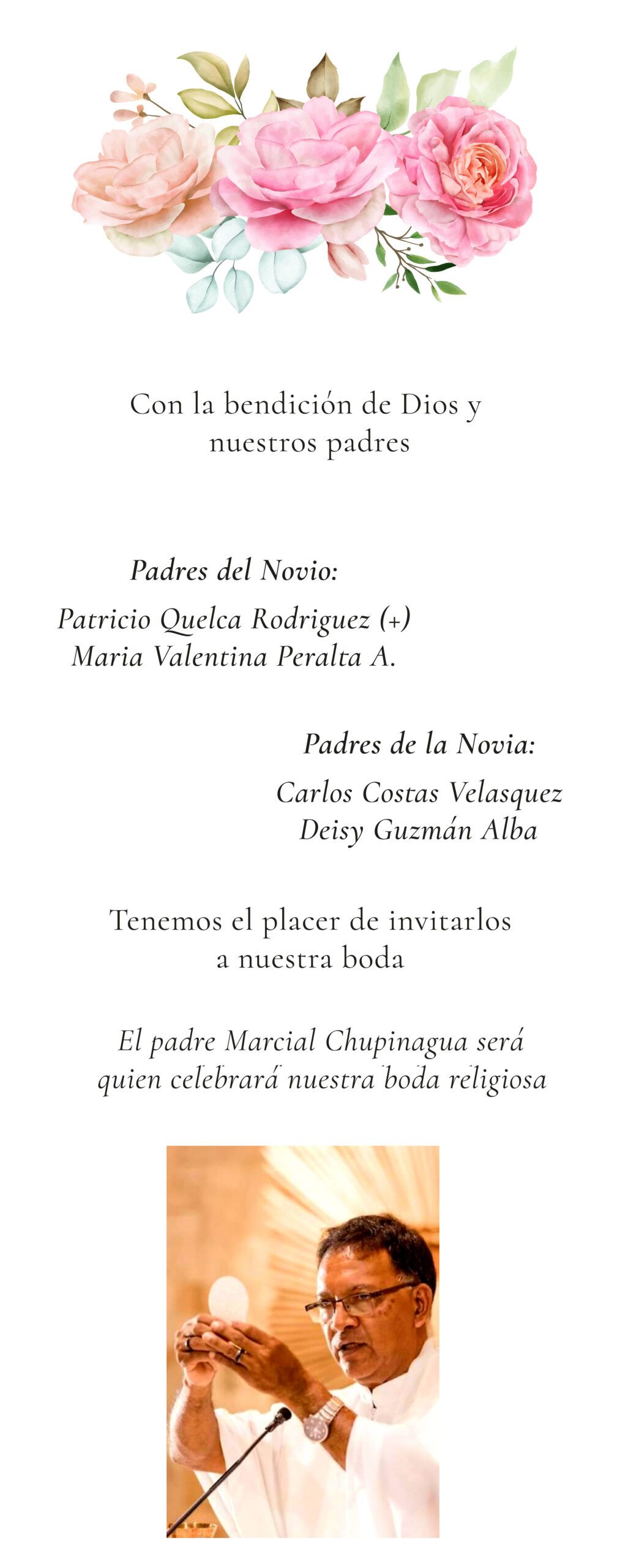 Con la bendición de Dios y nuestros padres

Padres del Novio:

Patricio Quelca Rodriguez (+)
Maria Valentina Peralta A.

Padres de la Novia:

Carlos Costas Velasquez
Deisy Guzmán Alba

Tenemos el placer de invitarlos a nuestra boda

El padre Marcial Chupinagua será quien celebrará nuestra boda religiosa